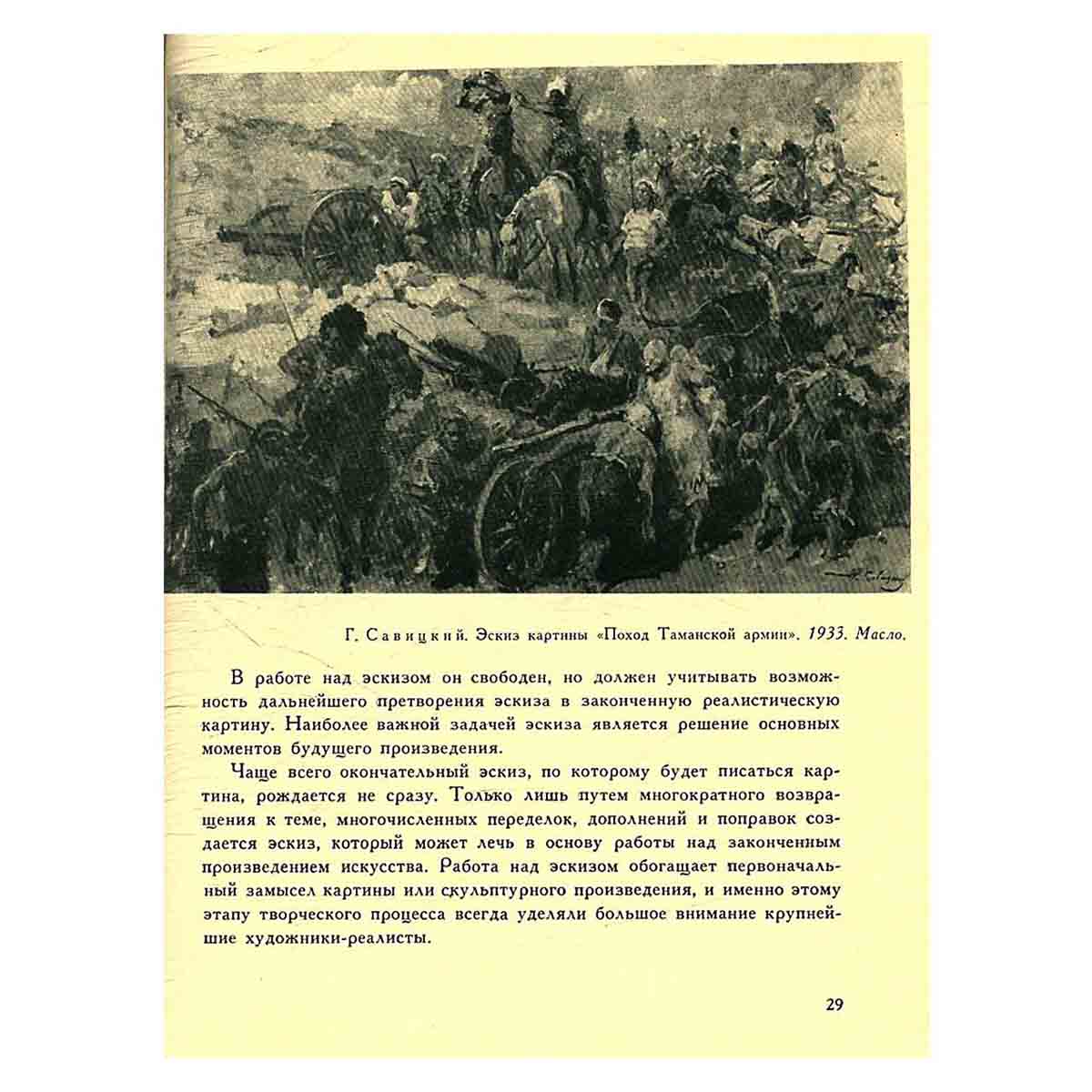 Г. Савицкий. Эскиз картины «Поход Таманской армии». 1933. Масло.

В работе над эскизом он свободен, но должен учитывать возможность дальнейшего претворения эскиза в законченную реалистическую картину. Наиболее важной задачей эскиза является решение основных моментов будущего произведения.

Чаще всего окончательный эскиз, по которому будет писаться картина, рождается не сразу. Только лишь путем многократного возвращения к теме, многочисленных переделок, дополнений и поправок создается эскиз, который может лечь в основу работы над законченным произведением искусства. Работа над эскизом обогащает первоначальный замысел картины или скульптурного произведения, и именно этому этапу творческого процесса всегда уделяли большое внимание крупнейшие художники-реалисты.

29